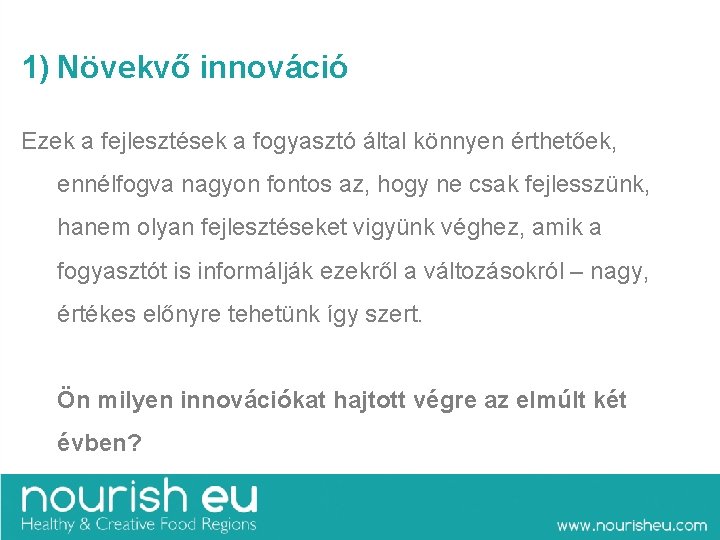 1) Növekvő innováció

Ezek a fejlesztések a fogyasztó által könnyen érthetőek, ennélfogva nagyon fontos az, hogy ne csak fejlesszünk, hanem olyan fejlesztéseket vigyünk véghez, amik a fogyasztót is informálják ezekről a változásokról – nagy, értékes előnyre tehetünk így szert.

Ön milyen innovációkat hajtott végre az elmúlt két évben?

nourish eu
Healthy & Creative Food Regions

www.nourisheu.com